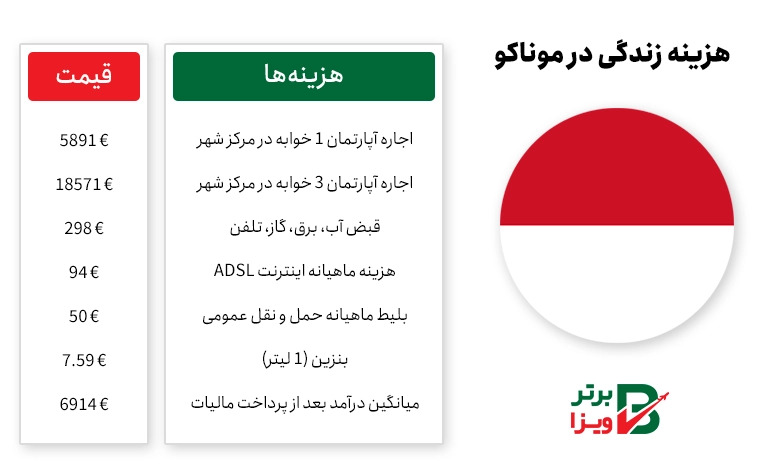 هزینه زندگی در موناکو

| هزینه‌ها | قیمت |
|---|---|
| اجاره آپارتمان 1 خوابه در مرکز شهر | 5891 € |
| اجاره آپارتمان 3 خوابه در مرکز شهر | 18571 € |
| قبض آب، برق، گاز، تلفن | 298 € |
| هزینه ماهیانه اینترنت ADSL | 94 € |
| بلیط ماهیانه حمل و نقل عمومی | 50 € |
| بنزین (1 لیتر) | 7.59 € |
| میانگین درآمد بعد از پرداخت مالیات | 6914 € |

برتر ویزا